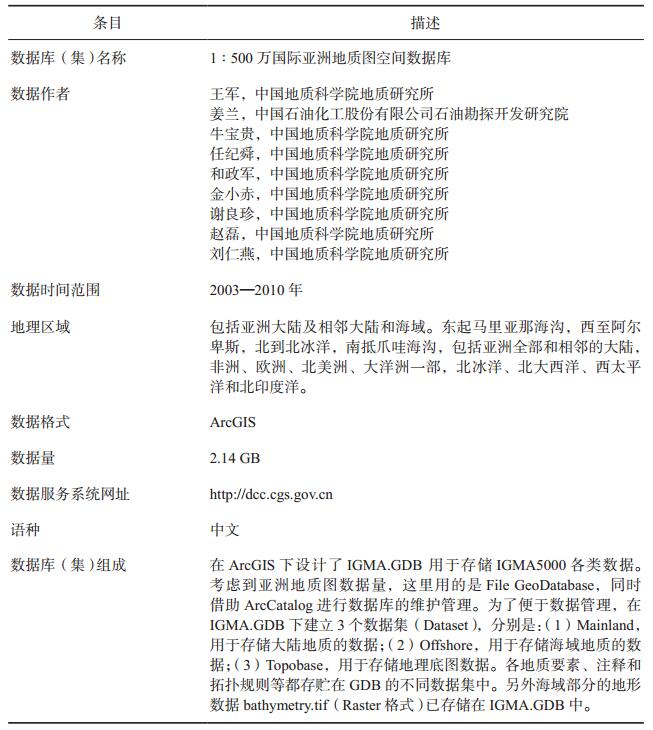 | 条目 | 描述 |
|---|---|
| 数据库（集）名称 | 1：500 万国际亚洲地质图空间数据库 |
| 数据作者 | 王军，中国地质科学院地质研究所<br>姜兰，中国石油化工股份有限公司石油勘探开发研究院<br>牛宝贵，中国地质科学院地质研究所<br>任纪舜，中国地质科学院地质研究所<br>和政军，中国地质科学院地质研究所<br>金小赤，中国地质科学院地质研究所<br>谢良珍，中国地质科学院地质研究所<br>赵磊，中国地质科学院地质研究所<br>刘仁燕，中国地质科学院地质研究所 |
| 数据时间范围 | 2003—2010 年 |
| 地理区域 | 包括亚洲大陆及相邻大陆和海域。东起马里亚那海沟，西至阿尔卑斯，北到北冰洋，南抵爪哇海沟，包括亚洲全部和相邻的大陆，非洲、欧洲、北美洲、大洋洲一部，北冰洋、北大西洋、西太平洋和北印度洋。 |
| 数据格式 | ArcGIS |
| 数据量 | 2.14 GB |
| 数据服务系统网址 | http://dcc.cgs.gov.cn |
| 语种 | 中文 |
| 数据库（集）组成 | 在 ArcGIS 下设计了 IGMA.GDB 用于存储 IGMA5000 各类数据。考虑到亚洲地质图数据量，这里用的是 File GeoDatabase，同时借助 ArcCatalog 进行数据库的维护管理。为了便于数据管理，在 IGMA.GDB 下建立 3 个数据集（Dataset），分别是：（1）Mainland，用于存储大陆地质的数据；（2）Offshore，用于存储海域地质的数据；（3）Topobase，用于存储地理底图数据。各地质要素、注释和拓扑规则等都存贮在 GDB 的不同数据集中。另外海域部分的地形数据 bathymetry.tif（Raster 格式）已存储在 IGMA.GDB 中。 |